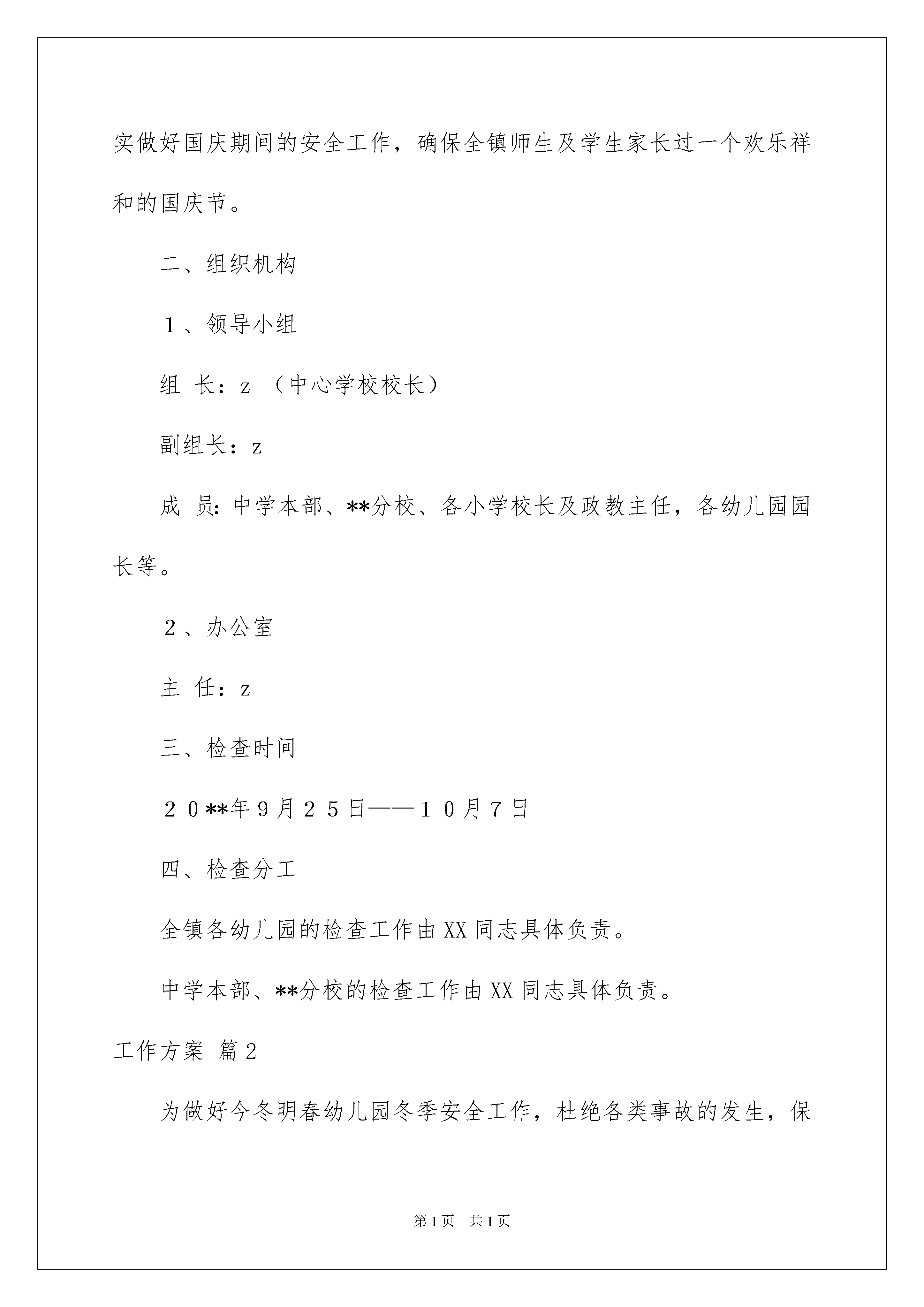 实做好国庆期间的安全工作，确保全镇师生及学生家长过一个欢乐祥和的国庆节。

二、组织机构

１、领导小组

组 长：z （中心学校校长）

副组长：z

成 员：中学本部、**分校、各小学校长及政教主任，各幼儿园园长等。

２、办公室

主 任：z

三、检查时间

２０**年9月２５日——１０月7日

四、检查分工

全镇各幼儿园的检查工作由XX同志具体负责。

中学本部、**分校的检查工作由XX同志具体负责。

工作方案 篇2

为做好今冬明春幼儿园冬季安全工作，杜绝各类事故的发生，保

第1页 共1页